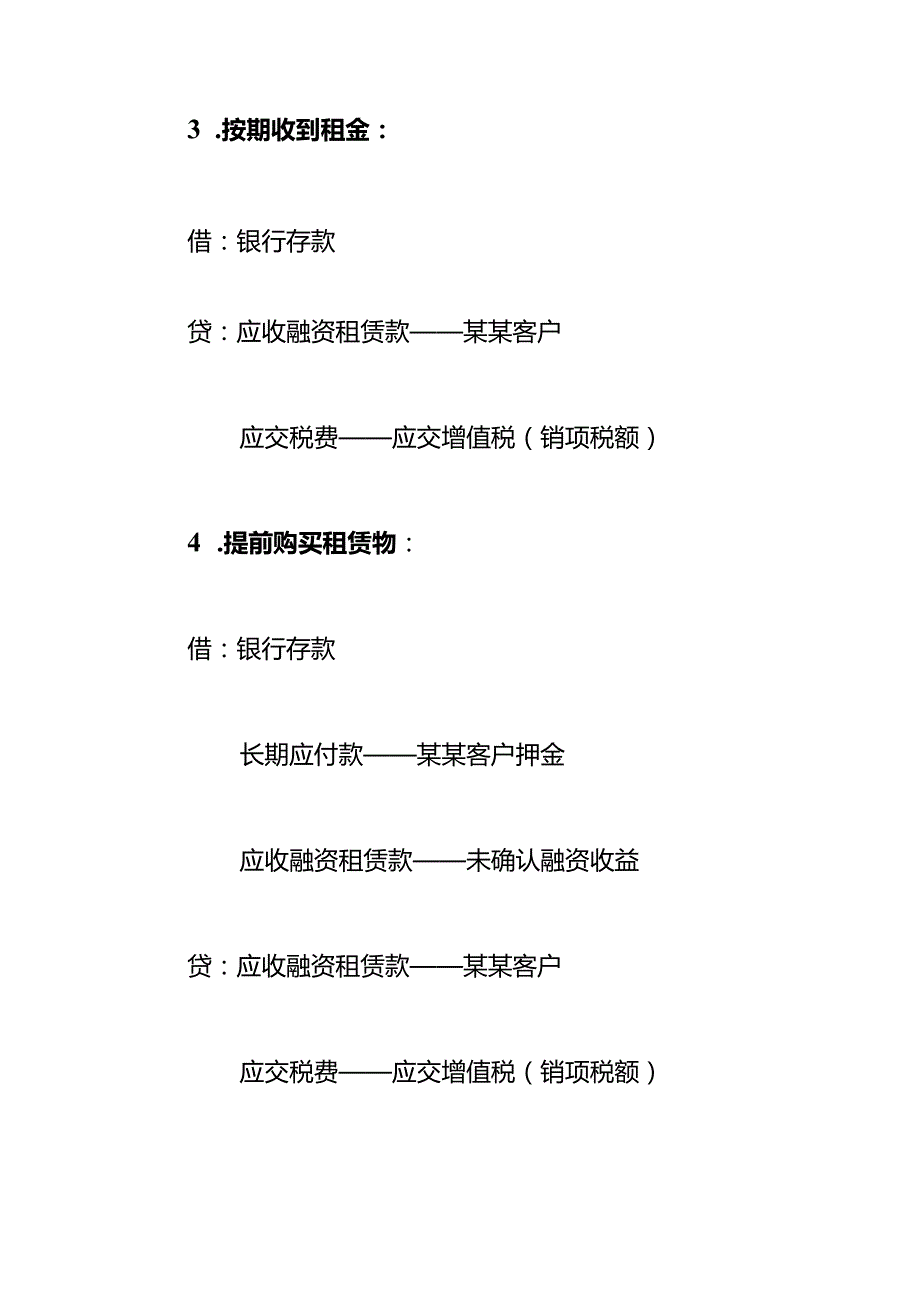 3 .按期收到租金：

借：银行存款

贷：应收融资租赁款——某某客户

应交税费——应交增值税（销项税额）

4 .提前购买租赁物：

借：银行存款

长期应付款——某某客户押金

应收融资租赁款——未确认融资收益

贷：应收融资租赁款——某某客户

应交税费——应交增值税（销项税额）